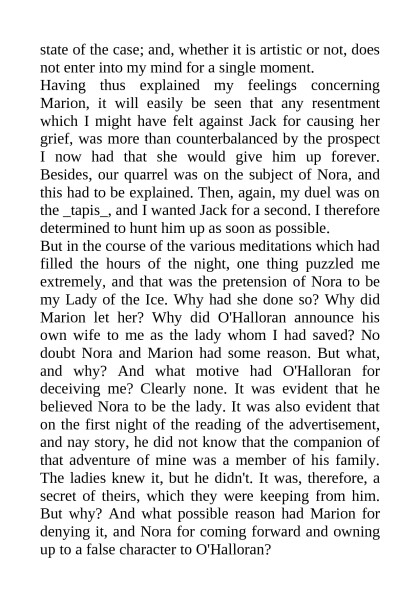 state of the case; and, whether it is artistic or not, does not enter into my mind for a single moment.

Having thus explained my feelings concerning Marion, it will easily be seen that any resentment which I might have felt against Jack for causing her grief, was more than counterbalanced by the prospect I now had that she would give him up forever. Besides, our quarrel was on the subject of Nora, and this had to be explained. Then, again, my duel was on the _tapis_, and I wanted Jack for a second. I therefore determined to hunt him up as soon as possible.

But in the course of the various meditations which had filled the hours of the night, one thing puzzled me extremely, and that was the pretension of Nora to be my Lady of the Ice. Why had she done so? Why did Marion let her? Why did O'Halloran announce his own wife to me as the lady whom I had saved? No doubt Nora and Marion had some reason. But what, and why? And what motive had O'Halloran for deceiving me? Clearly none. It was evident that he believed Nora to be the lady. It was also evident that on the first night of the reading of the advertisement, and nay story, he did not know that the companion of that adventure of mine was a member of his family. The ladies knew it, but he didn't. It was, therefore, a secret of theirs, which they were keeping from him. But why? And what possible reason had Marion for denying it, and Nora for coming forward and owning up to a false character to O'Halloran?